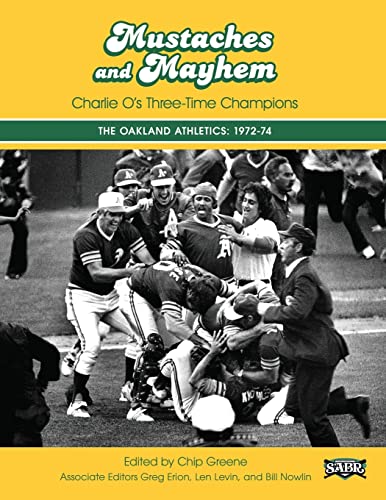 Mustaches and Mayhem

Charlie O's Three-Time Champions

THE OAKLAND ATHLETICS: 1972-74

Edited by Chip Greene

Associate Editors Greg Erion, Len Levin, and Bill Nowlin

SABR